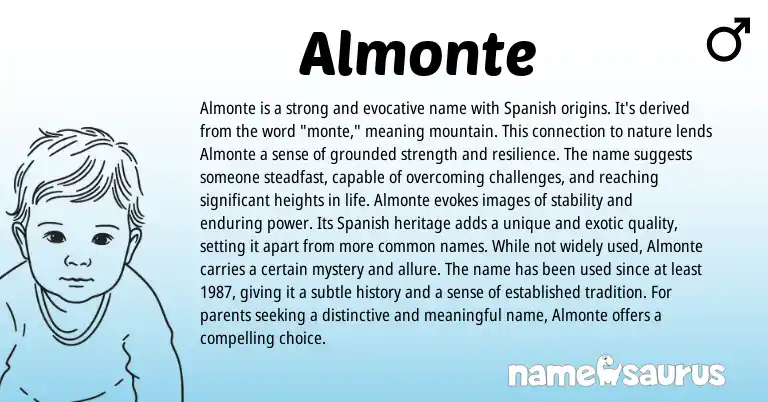 Almonte

♂

Almonte is a strong and evocative name with Spanish origins. It's derived from the word "monte," meaning mountain. This connection to nature lends Almonte a sense of grounded strength and resilience. The name suggests someone steadfast, capable of overcoming challenges, and reaching significant heights in life. Almonte evokes images of stability and enduring power. Its Spanish heritage adds a unique and exotic quality, setting it apart from more common names. While not widely used, Almonte carries a certain mystery and allure. The name has been used since at least 1987, giving it a subtle history and a sense of established tradition. For parents seeking a distinctive and meaningful name, Almonte offers a compelling choice.

namesaurus